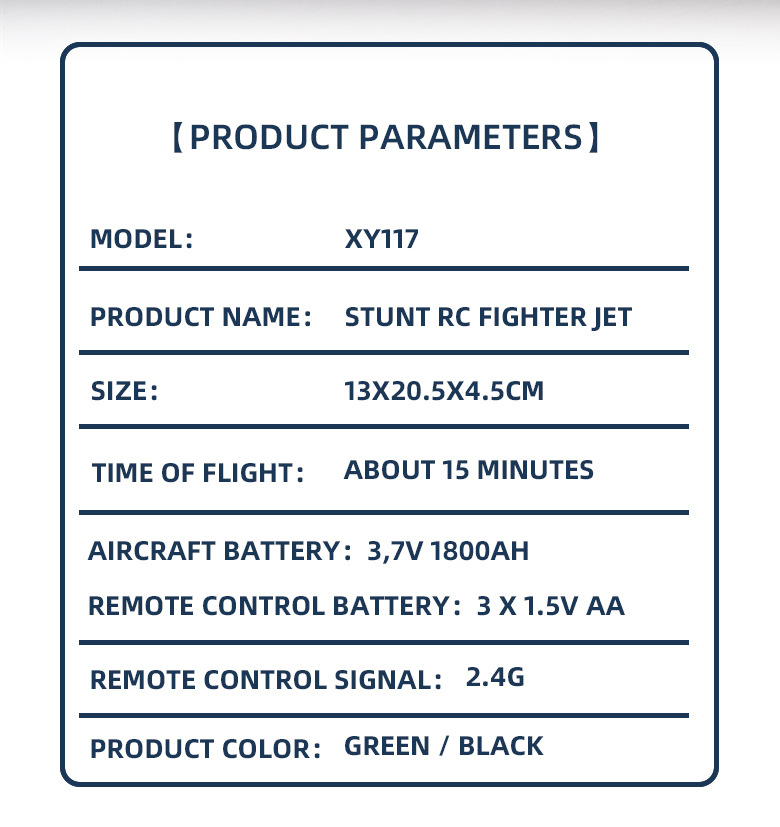 【PRODUCT PARAMETERS】

MODEL: XY117

PRODUCT NAME: STUNT RC FIGHTER JET

SIZE: 13X20.5X4.5CM

TIME OF FLIGHT: ABOUT 15 MINUTES

AIRCRAFT BATTERY: 3,7V 1800AH

REMOTE CONTROL BATTERY: 3 X 1.5V AA

REMOTE CONTROL SIGNAL: 2.4G

PRODUCT COLOR: GREEN / BLACK